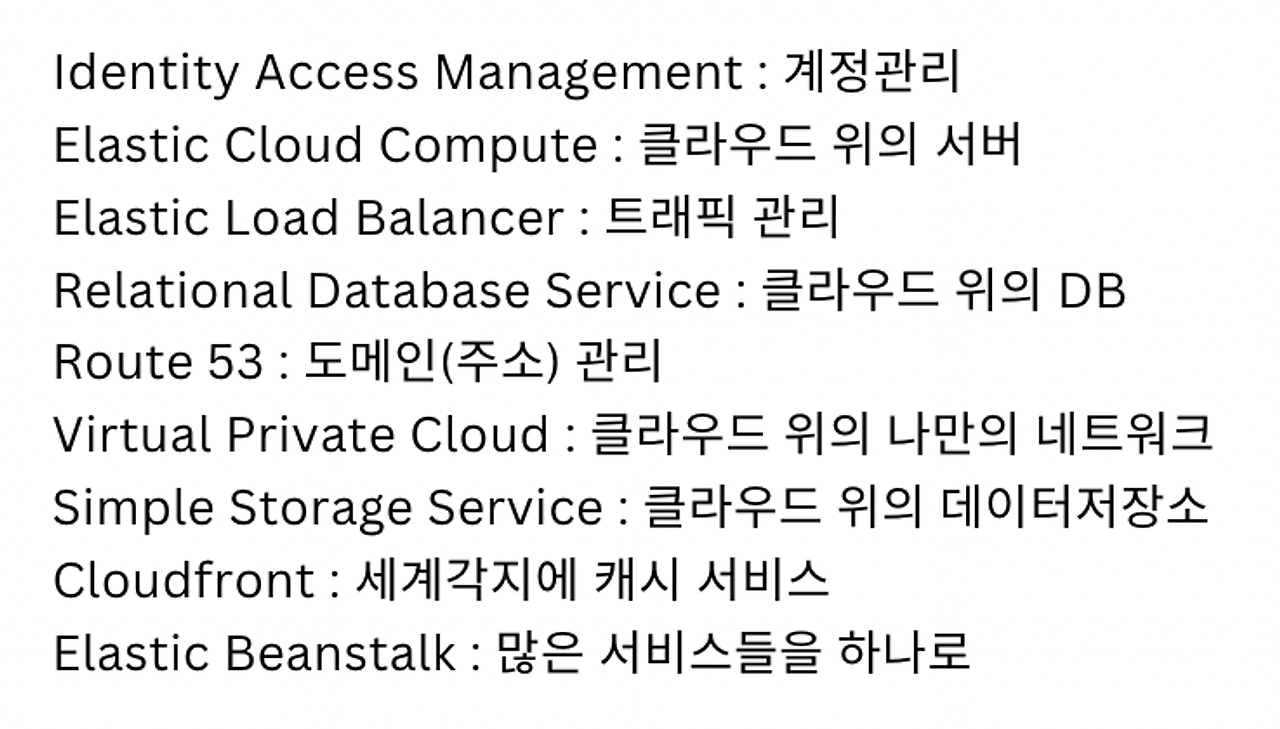 Identity Access Management : 계정관리
Elastic Cloud Compute : 클라우드 위의 서버
Elastic Load Balancer : 트래픽 관리
Relational Database Service : 클라우드 위의 DB
Route 53 : 도메인(주소) 관리
Virtual Private Cloud : 클라우드 위의 나만의 네트워크
Simple Storage Service : 클라우드 위의 데이터저장소
Cloudfront : 세계각지에 캐시 서비스
Elastic Beanstalk : 많은 서비스들을 하나로